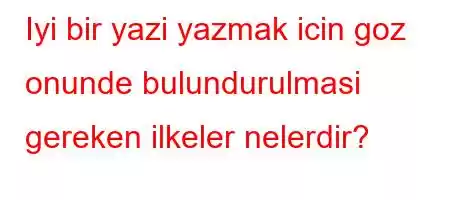 Iyi bir yazi yazmak icin goz onunde bulundurulmasi gereken ilkeler nelerdir?